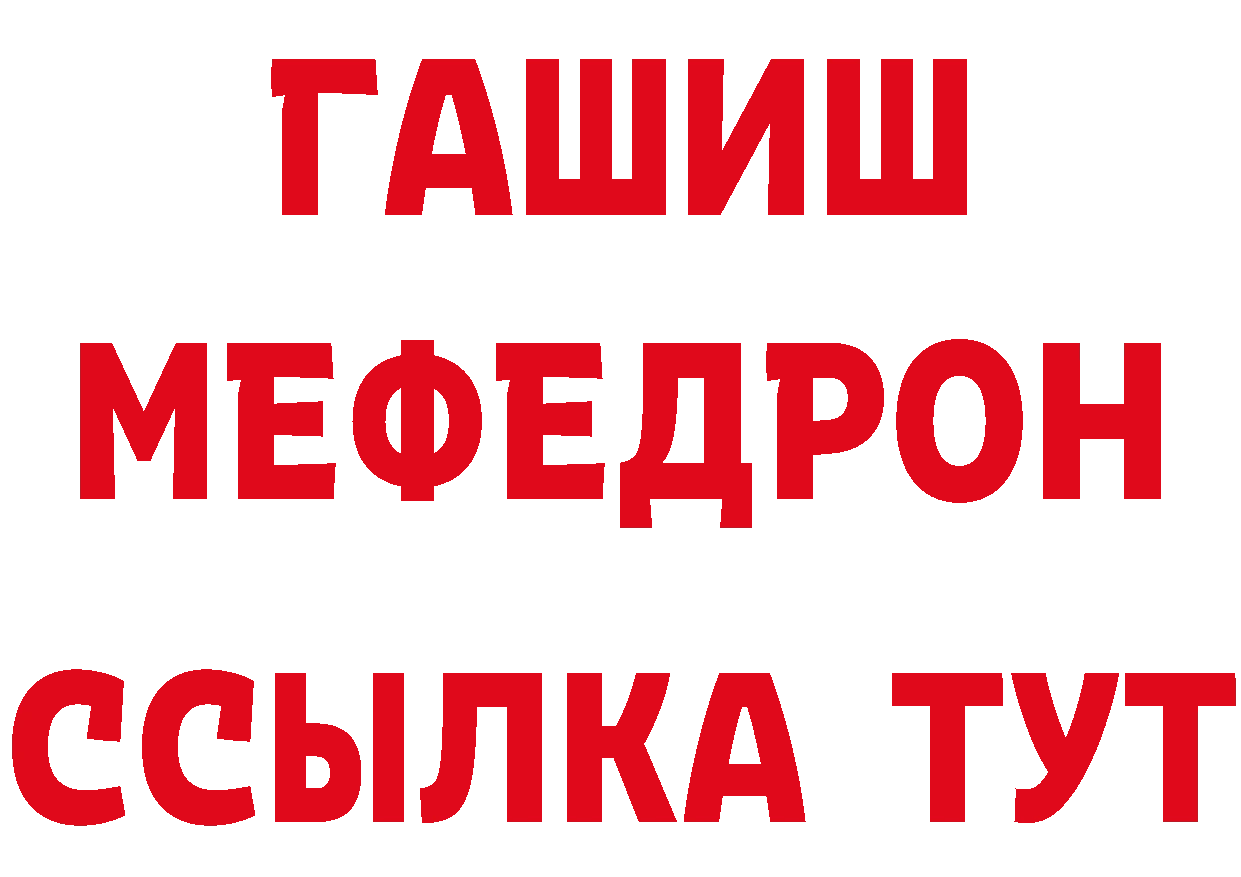 ГАШИШ
МЕФЕДРОН
ССЫЛКА ТУТ